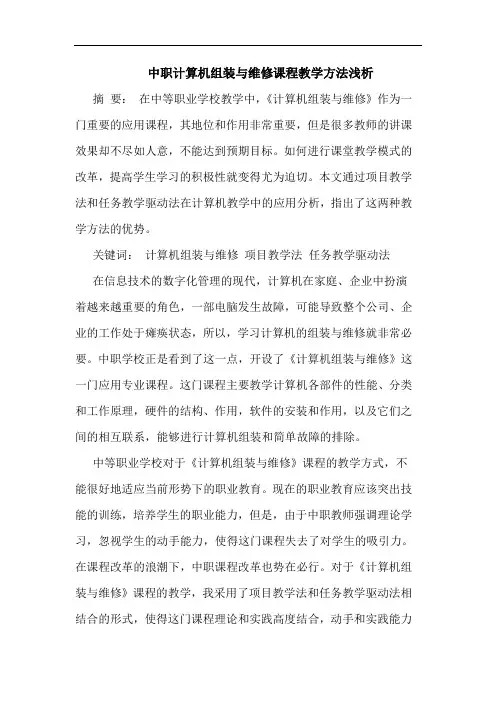 中职计算机组装与维修课程教学方法浅析

摘 要： 在中等职业学校教学中，《计算机组装与维修》作为一门重要的应用课程，其地位和作用非常重要，但是很多教师的讲课效果却不尽如人意，不能达到预期目标。如何进行课堂教学模式的改革，提高学生学习的积极性就变得尤为迫切。本文通过项目教学法和任务教学驱动法在计算机教学中的应用分析，指出了这两种教学方法的优势。

关键词： 计算机组装与维修 项目教学法 任务教学驱动法

在信息技术的数字化管理的现代，计算机在家庭、企业中扮演着越来越重要的角色，一部电脑发生故障，可能导致整个公司、企业的工作处于瘫痪状态，所以，学习计算机的组装与维修就非常必要。中职学校正是看到了这一点，开设了《计算机组装与维修》这一门应用专业课程。这门课程主要教学计算机各部件的性能、分类和工作原理，硬件的结构、作用，软件的安装和作用，以及它们之间的相互联系，能够进行计算机组装和简单故障的排除。

中等职业学校对于《计算机组装与维修》课程的教学方式，不能很好地适应当前形势下的职业教育。现在的职业教育应该突出技能的训练，培养学生的职业能力，但是，由于中职教师强调理论学习，忽视学生的动手能力，使得这门课程失去了对学生的吸引力。在课程改革的浪潮下，中职课程改革也势在必行。对于《计算机组装与维修》课程的教学，我采用了项目教学法和任务教学驱动法相结合的形式，使得这门课程理论和实践高度结合，动手和实践能力